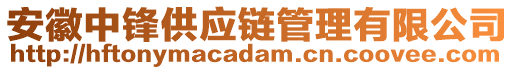 安徽中锋供应链管理有限公司
http://hftonymacadam.cn.coovee.com